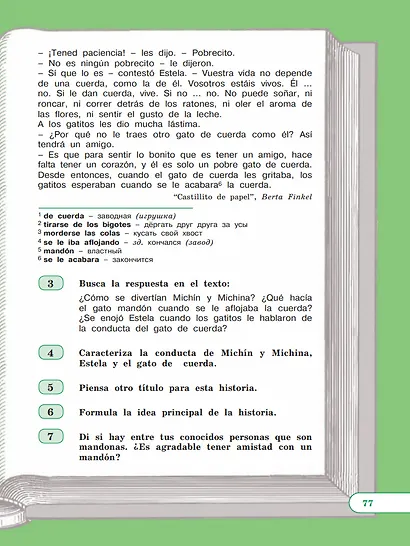 – ¡Tened paciencia! – les dijo. – Pobrecito.
– No es ningún pobrecito – le dijeron.
– Si que lo es – contestó Estela. – Vuestra vida no depende de una cuerda, como la de él. Vosotros estáis vivos. Él ... no. Si le dan cuerda, vive. Si no ... no. No puede soñar, ni roncar, ni correr detrás de los ratones, ni oler el aroma de las flores, ni sentir el gusto de la leche.
A los gatitos les dio mucha lástima.
– ¿Por qué no le traes otro gato de cuerda como él? Así tendrá un amigo.
– Es que para sentir lo bonito que es tener un amigo, hace falta tener un corazón, y él es solo un pobre gato de cuerda.
Desde entonces, cuando el gato de cuerda les gritaba, los gatitos esperaban cuando se le acabara$^6$ la cuerda.

"Castillito de papel", Berta Finkel

$^1$ de cuerda – заводная (игрушка)
$^2$ tirarse de los bigotes – дёргать друг друга за усы
$^3$ morderse las colas – кусать свой хвост
$^4$ se le iba aflojando – зд. кончался (завод)
$^5$ mandón – властный
$^6$ se le acabara – закончится

3 Busca la respuesta en el texto:
¿Cómo se divertían Michín y Michina? ¿Qué hacía el gato mandón cuando se le aflojaba la cuerda? ¿Se enojó Estela cuando los gatitos le hablaron de la conducta del gato de cuerda?

4 Caracteriza la conducta de Michín y Michina, Estela y el gato de cuerda.

5 Piensa otro título para esta historia.

6 Formula la idea principal de la historia.

7 Di si hay entre tus conocidos personas que son mandonas. ¿Es agradable tener amistad con un mandón?

77